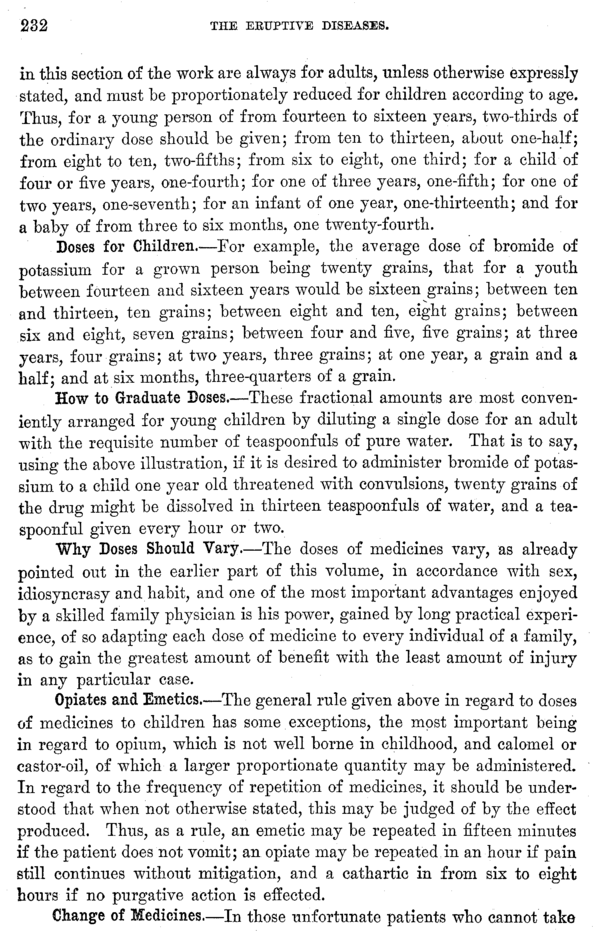 232 THE ERUPTIVE DISEASES.

in this section of the work are always for adults, unless otherwise expressly stated, and must be proportionately reduced for children according to age. Thus, for a young person of from fourteen to sixteen years, two-thirds of the ordinary dose should be given; from ten to thirteen, about one-half; from eight to ten, two-fifths; from six to eight, one third; for a child of four or five years, one-fourth; for one of three years, one-fifth; for one of two years, one-seventh; for an infant of one year, one-thirteenth; and for a baby of from three to six months, one twenty-fourth.

Doses for Children.—For example, the average dose of bromide of potassium for a grown person being twenty grains, that for a youth between fourteen and sixteen years would be sixteen grains; between ten and thirteen, ten grains; between eight and ten, eight grains; between six and eight, seven grains; between four and five, five grains; at three years, four grains; at two years, three grains; at one year, a grain and a half; and at six months, three-quarters of a grain.

How to Graduate Doses.—These fractional amounts are most conveniently arranged for young children by diluting a single dose for an adult with the requisite number of teaspoonfuls of pure water. That is to say, using the above illustration, if it is desired to administer bromide of potassium to a child one year old threatened with convulsions, twenty grains of the drug might be dissolved in thirteen teaspoonfuls of water, and a teaspoonful given every hour or two.

Why Doses Should Vary.—The doses of medicines vary, as already pointed out in the earlier part of this volume, in accordance with sex, idiosyncrasy and habit, and one of the most important advantages enjoyed by a skilled family physician is his power, gained by long practical experience, of so adapting each dose of medicine to every individual of a family, as to gain the greatest amount of benefit with the least amount of injury in any particular case.

Opiates and Emetics.—The general rule given above in regard to doses of medicines to children has some exceptions, the most important being in regard to opium, which is not well borne in childhood, and calomel or castor-oil, of which a larger proportionate quantity may be administered. In regard to the frequency of repetition of medicines, it should be understood that when not otherwise stated, this may be judged of by the effect produced. Thus, as a rule, an emetic may be repeated in fifteen minutes if the patient does not vomit; an opiate may be repeated in an hour if pain still continues without mitigation, and a cathartic in from six to eight hours if no purgative action is effected.

Change of Medicines.—In those unfortunate patients who cannot take